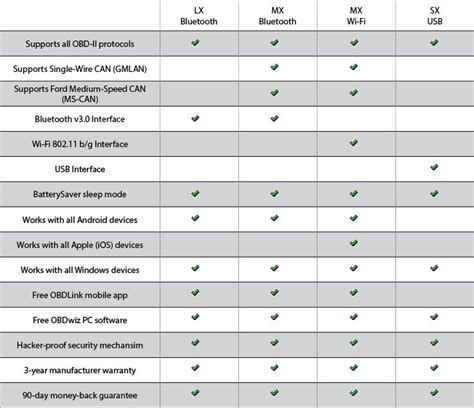 | | LX Bluetooth | MX Bluetooth | MX Wi-Fi | SX USB |
|---|---|---|---|---|
| Supports all OBD-II protocols | ✔ | ✔ | ✔ | ✔ |
| Supports Single-Wire CAN (GMLAN) | | ✔ | ✔ | |
| Supports Ford Medium-Speed CAN (MS-CAN) | | ✔ | ✔ | |
| Bluetooth v3.0 Interface | ✔ | ✔ | | |
| Wi-Fi 802.11 b/g Interface | | | ✔ | |
| USB Interface | | | | ✔ |
| BatterySaver sleep mode | ✔ | ✔ | ✔ | ✔ |
| Works with all Android devices | ✔ | ✔ | ✔ | |
| Works with all Apple (iOS) devices | | | ✔ | |
| Works with all Windows devices | ✔ | ✔ | ✔ | ✔ |
| Free OBDLink mobile app | ✔ | ✔ | ✔ | |
| Free OBDwiz PC software | ✔ | ✔ | ✔ | ✔ |
| Hacker-proof security mechansim | ✔ | ✔ | ✔ | ✔ |
| 3-year manufacturer warranty | ✔ | ✔ | ✔ | ✔ |
| 90-day money-back guarantee | ✔ | ✔ | ✔ | ✔ |